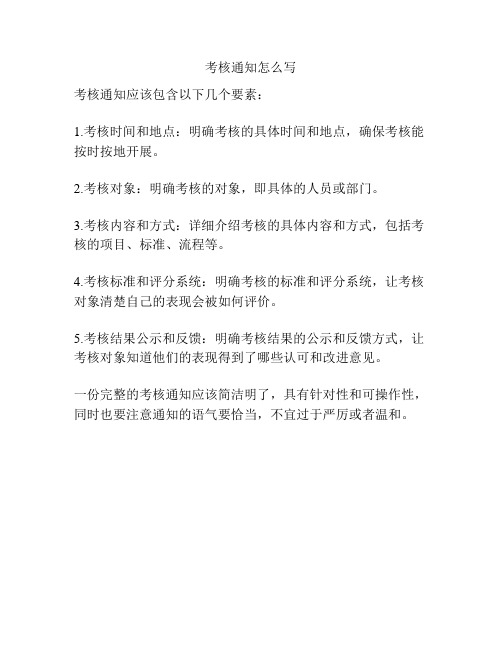 考核通知怎么写

考核通知应该包含以下几个要素：

1.考核时间和地点：明确考核的具体时间和地点，确保考核能按时按地开展。

2.考核对象：明确考核的对象，即具体的人员或部门。

3.考核内容和方式：详细介绍考核的具体内容和方式，包括考核的项目、标准、流程等。

4.考核标准和评分系统：明确考核的标准和评分系统，让考核对象清楚自己的表现会被如何评价。

5.考核结果公示和反馈：明确考核结果的公示和反馈方式，让考核对象知道他们的表现得到了哪些认可和改进意见。

一份完整的考核通知应该简洁明了，具有针对性和可操作性，同时也要注意通知的语气要恰当，不宜过于严厉或者温和。